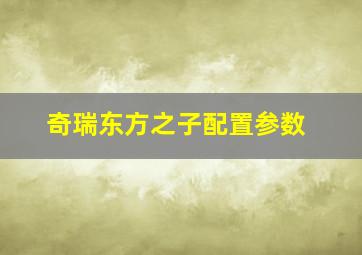 奇瑞东方之子配置参数